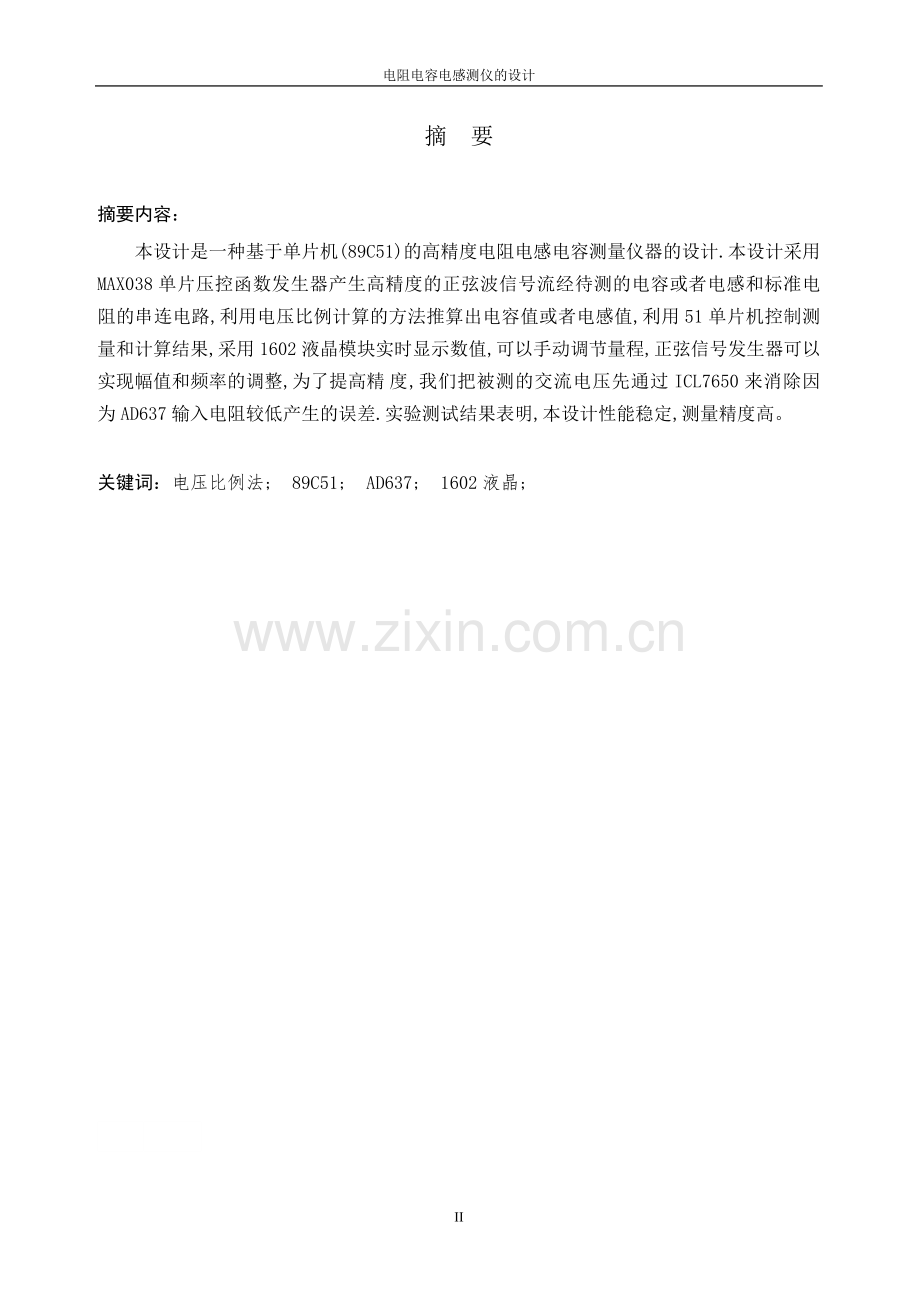 电阻电容电感测仪的设计

摘 要

摘要内容：

本设计是一种基于单片机(89C51)的高精度电阻电感电容测量仪器的设计.本设计采用MAX038单片压控函数发生器产生高精度的正弦波信号流经待测的电容或者电感和标准电阻的串连电路,利用电压比例计算的方法推算出电容值或者电感值,利用51单片机控制测量和计算结果,采用1602液晶模块实时显示数值,可以手动调节量程,正弦信号发生器可以实现幅值和频率的调整,为了提高精度,我们把被测的交流电压先通过ICL7650来消除因为AD637输入电阻较低产生的误差.实验测试结果表明,本设计性能稳定,测量精度高。

关键词：电压比例法； 89C51； AD637； 1602液晶；

II

www.zixin.com.cn